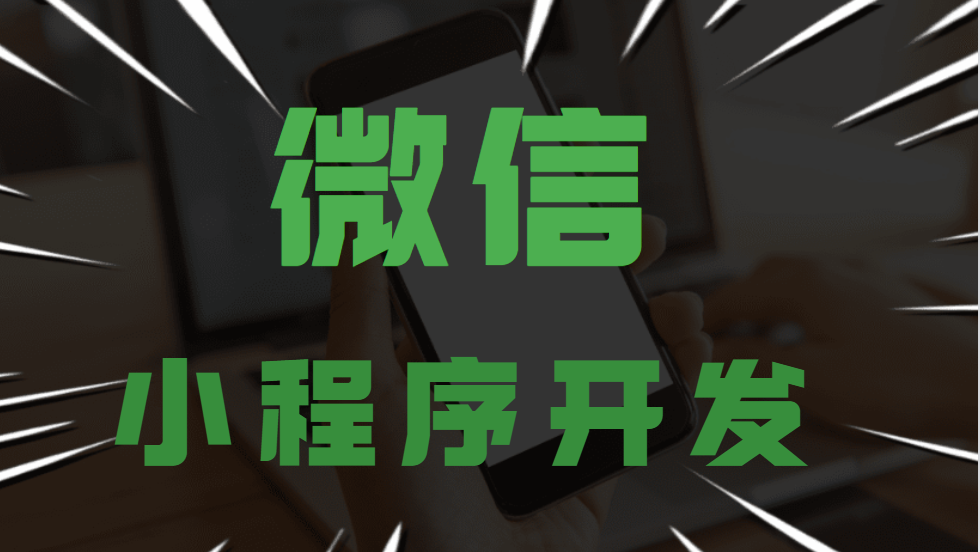 微信

小程序开发